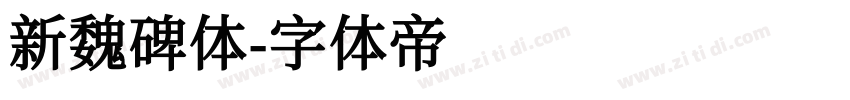 新魏碑体-字体帝

www.zi ti di.com www.zi ti di.com www.zi ti di.com www.zi ti di.com